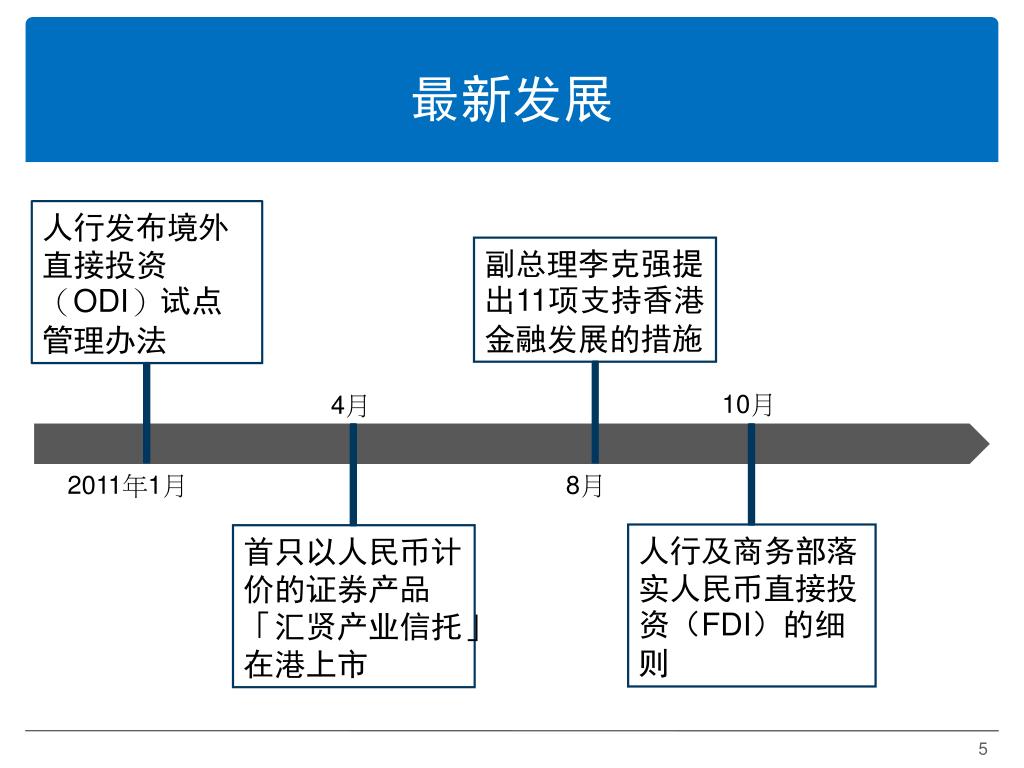 最新发展

人行发布境外直接投资（ODI）试点管理办法

副总理李克强提出11项支持香港金融发展的措施

4月

10月

2011年1月

8月

首只以人民币计价的证券产品「汇贤产业信托」在港上市

人行及商务部落实人民币直接投资（FDI）的细则

5